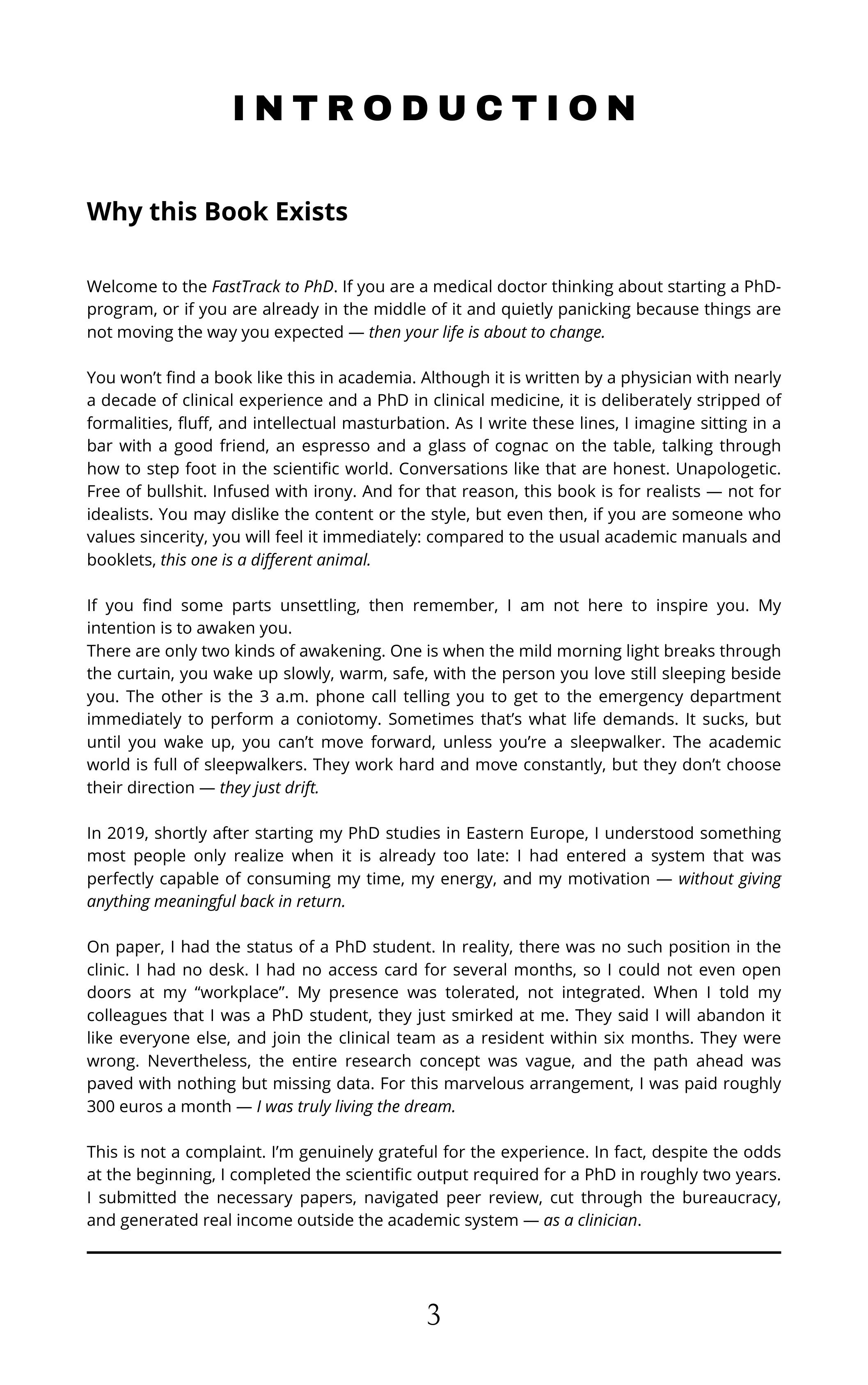 INTRODUCTION

Why this Book Exists

Welcome to the FastTrack to PhD. If you are a medical doctor thinking about starting a PhD-program, or if you are already in the middle of it and quietly panicking because things are not moving the way you expected — then your life is about to change.

You won't find a book like this in academia. Although it is written by a physician with nearly a decade of clinical experience and a PhD in clinical medicine, it is deliberately stripped of formalities, fluff, and intellectual masturbation. As I write these lines, I imagine sitting in a bar with a good friend, an espresso and a glass of cognac on the table, talking through how to step foot in the scientific world. Conversations like that are honest. Unapologetic. Free of bullshit. Infused with irony. And for that reason, this book is for realists — not for idealists. You may dislike the content or the style, but even then, if you are someone who values sincerity, you will feel it immediately: compared to the usual academic manuals and booklets, this one is a different animal.

If you find some parts unsettling, then remember, I am not here to inspire you. My intention is to awaken you.
There are only two kinds of awakening. One is when the mild morning light breaks through the curtain, you wake up slowly, warm, safe, with the person you love still sleeping beside you. The other is the 3 a.m. phone call telling you to get to the emergency department immediately to perform a coniotomy. Sometimes that's what life demands. It sucks, but until you wake up, you can't move forward, unless you're a sleepwalker. The academic world is full of sleepwalkers. They work hard and move constantly, but they don't choose their direction — they just drift.

In 2019, shortly after starting my PhD studies in Eastern Europe, I understood something most people only realize when it is already too late: I had entered a system that was perfectly capable of consuming my time, my energy, and my motivation — without giving anything meaningful back in return.

On paper, I had the status of a PhD student. In reality, there was no such position in the clinic. I had no desk. I had no access card for several months, so I could not even open doors at my "workplace". My presence was tolerated, not integrated. When I told my colleagues that I was a PhD student, they just smirked at me. They said I will abandon it like everyone else, and join the clinical team as a resident within six months. They were wrong. Nevertheless, the entire research concept was vague, and the path ahead was paved with nothing but missing data. For this marvelous arrangement, I was paid roughly 300 euros a month — I was truly living the dream.

This is not a complaint. I'm genuinely grateful for the experience. In fact, despite the odds at the beginning, I completed the scientific output required for a PhD in roughly two years. I submitted the necessary papers, navigated peer review, cut through the bureaucracy, and generated real income outside the academic system — as a clinician.

3